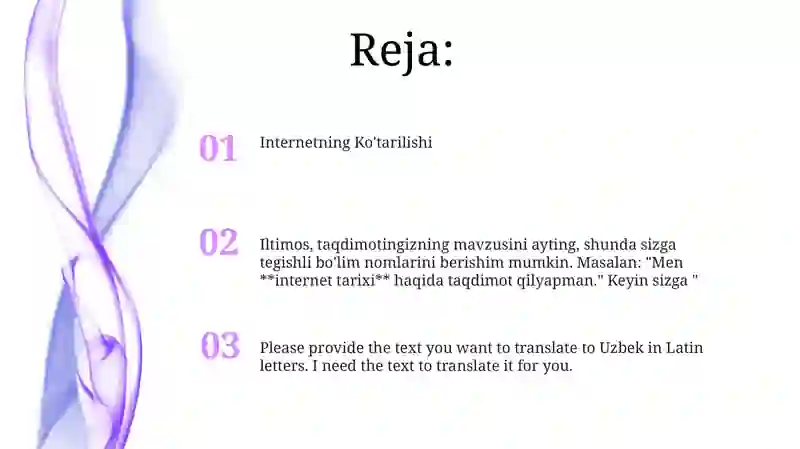 Reja:

01 Internetning Ko'tarilishi

02 Iltimos, taqdimotingizning mavzusini ayting, shunda sizga tegishli bo'lim nomlarini berishim mumkin. Masalan: "Men **internet tarixi** haqida taqdimot qilyapman." Keyin sizga "

03 Please provide the text you want to translate to Uzbek in Latin letters. I need the text to translate it for you.